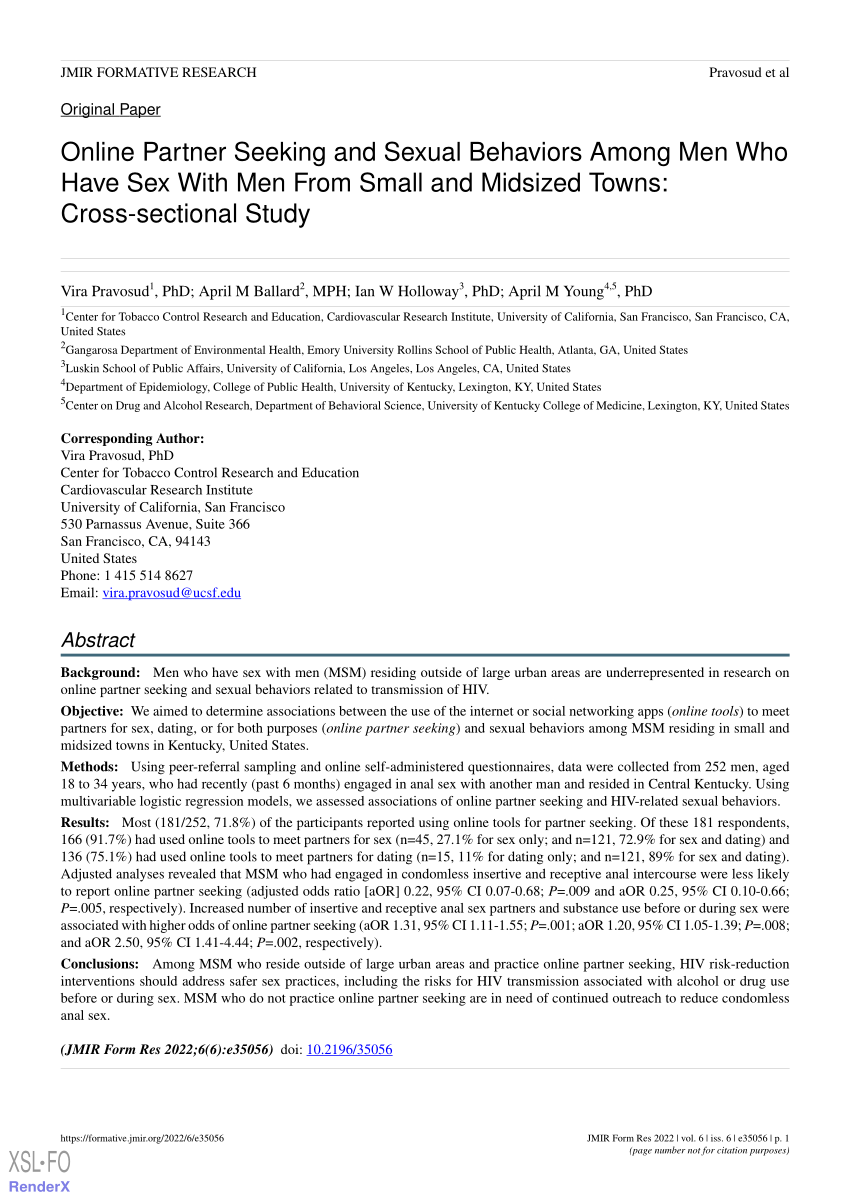 JMIR FORMATIVE RESEARCH

Pravosud et al

Original Paper

Online Partner Seeking and Sexual Behaviors Among Men Who Have Sex With Men From Small and Midsized Towns: Cross-sectional Study

Vira Pravosud$^1$, PhD; April M Ballard$^2$, MPH; Ian W Holloway$^3$, PhD; April M Young$^{4,5}$, PhD

$^1$Center for Tobacco Control Research and Education, Cardiovascular Research Institute, University of California, San Francisco, San Francisco, CA, United States

$^2$Gangarosa Department of Environmental Health, Emory University Rollins School of Public Health, Atlanta, GA, United States

$^3$Luskin School of Public Affairs, University of California, Los Angeles, Los Angeles, CA, United States

$^4$Department of Epidemiology, College of Public Health, University of Kentucky, Lexington, KY, United States

$^5$Center on Drug and Alcohol Research, Department of Behavioral Science, University of Kentucky College of Medicine, Lexington, KY, United States

Corresponding Author:
Vira Pravosud, PhD
Center for Tobacco Control Research and Education
Cardiovascular Research Institute
University of California, San Francisco
530 Parnassus Avenue, Suite 366
San Francisco, CA, 94143
United States
Phone: 1 415 514 8627
Email: vira.pravosud@ucsf.edu

Abstract

Background: Men who have sex with men (MSM) residing outside of large urban areas are underrepresented in research on online partner seeking and sexual behaviors related to transmission of HIV.

Objective: We aimed to determine associations between the use of the internet or social networking apps (online tools) to meet partners for sex, dating, or for both purposes (online partner seeking) and sexual behaviors among MSM residing in small and midsized towns in Kentucky, United States.

Methods: Using peer-referral sampling and online self-administered questionnaires, data were collected from 252 men, aged 18 to 34 years, who had recently (past 6 months) engaged in anal sex with another man and resided in Central Kentucky. Using multivariable logistic regression models, we assessed associations of online partner seeking and HIV-related sexual behaviors.

Results: Most (181/252, 71.8%) of the participants reported using online tools for partner seeking. Of these 181 respondents, 166 (91.7%) had used online tools to meet partners for sex (n=45, 27.1% for sex only; and n=121, 72.9% for sex and dating) and 136 (75.1%) had used online tools to meet partners for dating (n=15, 11% for dating only; and n=121, 89% for sex and dating). Adjusted analyses revealed that MSM who had engaged in condomless insertive and receptive anal intercourse were less likely to report online partner seeking (adjusted odds ratio [aOR] 0.22, 95% CI 0.07-0.68; P=.009 and aOR 0.25, 95% CI 0.10-0.66; P=.005, respectively). Increased number of insertive and receptive anal sex partners and substance use before or during sex were associated with higher odds of online partner seeking (aOR 1.31, 95% CI 1.11-1.55; P=.001; aOR 1.20, 95% CI 1.05-1.39; P=.008; and aOR 2.50, 95% CI 1.41-4.44; P=.002, respectively).

Conclusions: Among MSM who reside outside of large urban areas and practice online partner seeking, HIV risk-reduction interventions should address safer sex practices, including the risks for HIV transmission associated with alcohol or drug use before or during sex. MSM who do not practice online partner seeking are in need of continued outreach to reduce condomless anal sex.

(JMIR Form Res 2022;6(6):e35056) doi: 10.2196/35056

https://formative.jmir.org/2022/6/e35056

JMIR Form Res 2022 | vol. 6 | iss. 6 | e35056 | p. 1
(page number not for citation purposes)

XSL•FO
RenderX